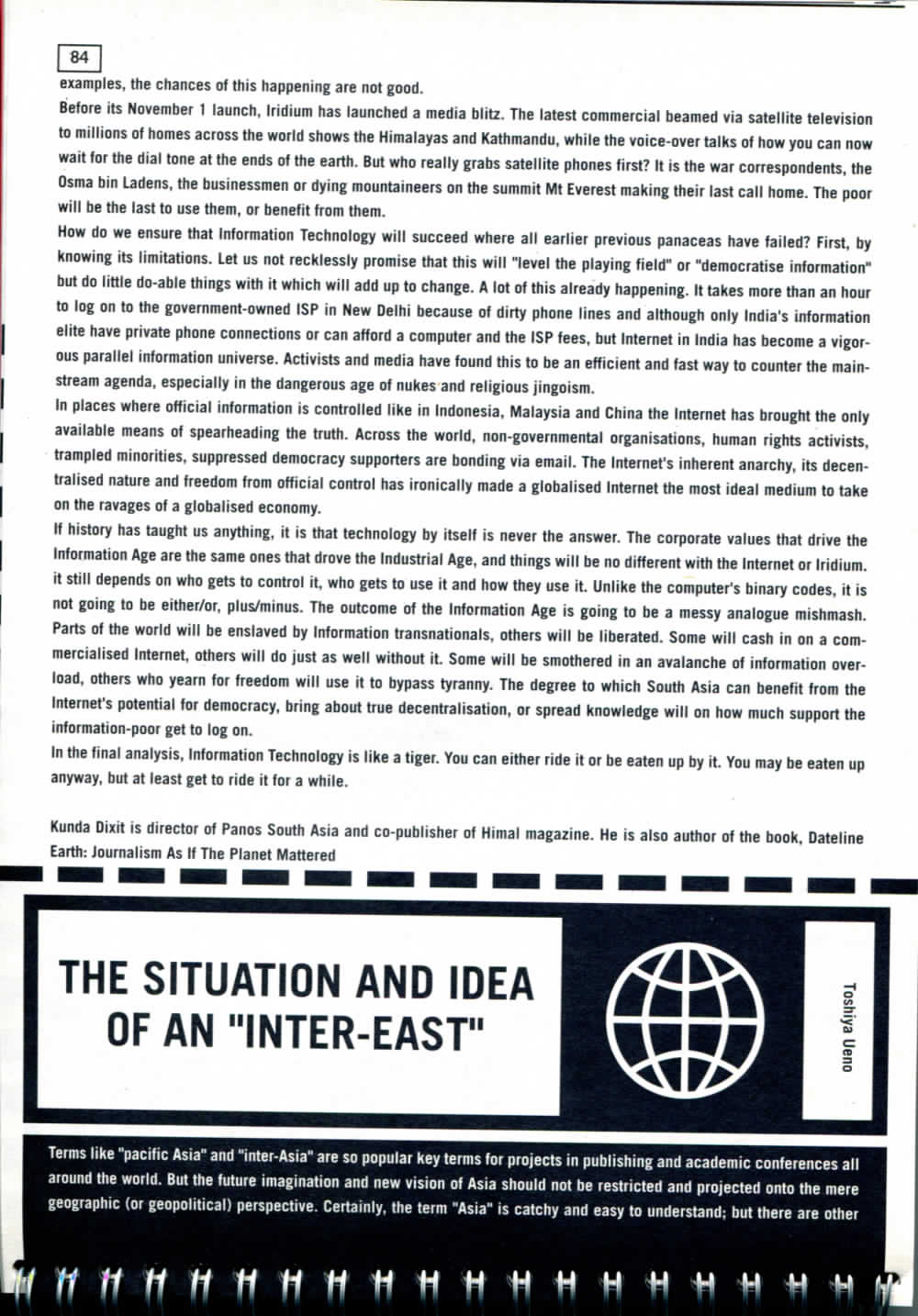 84

examples, the chances of this happening are not good.
Before its November 1 launch, Iridium has launched a media blitz. The latest commercial beamed via satellite television to millions of homes across the world shows the Himalayas and Kathmandu, while the voice-over talks of how you can now wait for the dial tone at the ends of the earth. But who really grabs satellite phones first? It is the war correspondents, the Osma bin Ladens, the businessmen or dying mountaineers on the summit Mt Everest making their last call home. The poor will be the last to use them, or benefit from them.
How do we ensure that Information Technology will succeed where all earlier previous panaceas have failed? First, by knowing its limitations. Let us not recklessly promise that this will "level the playing field" or "democratise information" but do little do-able things with it which will add up to change. A lot of this already happening. It takes more than an hour to log on to the government-owned ISP in New Delhi because of dirty phone lines and although only India's information elite have private phone connections or can afford a computer and the ISP fees, but Internet in India has become a vigorous parallel information universe. Activists and media have found this to be an efficient and fast way to counter the mainstream agenda, especially in the dangerous age of nukes and religious jingoism.
In places where official information is controlled like in Indonesia, Malaysia and China the Internet has brought the only available means of spearheading the truth. Across the world, non-governmental organisations, human rights activists, trampled minorities, suppressed democracy supporters are bonding via email. The Internet's inherent anarchy, its decentralised nature and freedom from official control has ironically made a globalised Internet the most ideal medium to take on the ravages of a globalised economy.
If history has taught us anything, it is that technology by itself is never the answer. The corporate values that drive the Information Age are the same ones that drove the Industrial Age, and things will be no different with the Internet or Iridium. it still depends on who gets to control it, who gets to use it and how they use it. Unlike the computer's binary codes, it is not going to be either/or, plus/minus. The outcome of the Information Age is going to be a messy analogue mishmash. Parts of the world will be enslaved by Information transnationals, others will be liberated. Some will cash in on a commercialised Internet, others will do just as well without it. Some will be smothered in an avalanche of information overload, others who yearn for freedom will use it to bypass tyranny. The degree to which South Asia can benefit from the Internet's potential for democracy, bring about true decentralisation, or spread knowledge will on how much support the information-poor get to log on.
In the final analysis, Information Technology is like a tiger. You can either ride it or be eaten up by it. You may be eaten up anyway, but at least get to ride it for a while.

Kunda Dixit is director of Panos South Asia and co-publisher of Himal magazine. He is also author of the book, Dateline Earth: Journalism As If The Planet Mattered

THE SITUATION AND IDEA OF AN "INTER-EAST"

Toshiya Ueno

Terms like "pacific Asia" and "inter-Asia" are so popular key terms for projects in publishing and academic conferences all around the world. But the future imagination and new vision of Asia should not be restricted and projected onto the mere geographic (or geopolitical) perspective. Certainly, the term "Asia" is catchy and easy to understand; but there are other